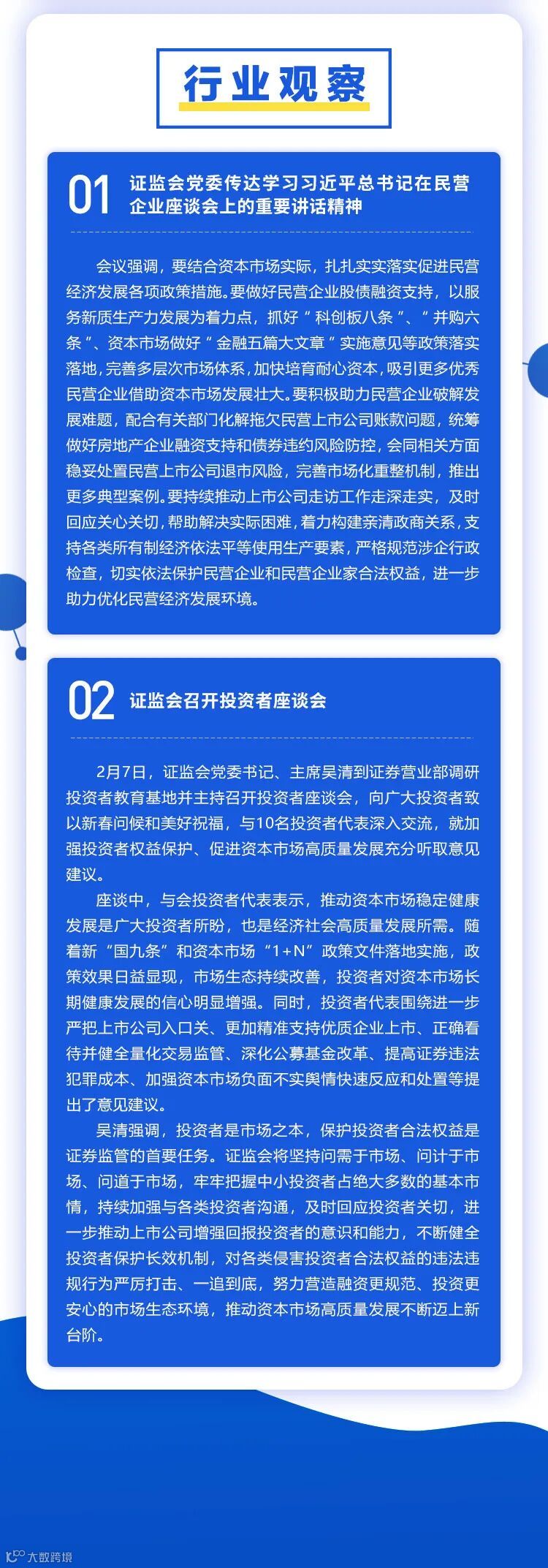 行业观察

01 证监会党委传达学习习近平总书记在民营企业座谈会上的重要讲话精神

会议强调，要结合资本市场实际，扎扎实实落实促进民营经济发展各项政策措施。要做好民营企业股债融资支持，以服务新质生产力发展为着力点，抓好“科创板八条”、“并购六条”、资本市场做好“金融五篇大文章”实施意见等政策落实落地，完善多层次市场体系，加快培育耐心资本，吸引更多优秀民营企业借助资本市场发展壮大。要积极助力民营企业破解发展难题，配合有关部门化解拖欠民营上市公司账款问题，统筹做好房地产企业融资支持和债券违约风险防控，会同相关方面稳妥处置民营上市公司退市风险，完善市场化重整机制，推出更多典型案例。要持续推动上市公司走访工作走深走实，及时回应关心关切，帮助解决实际困难，着力构建亲清政商关系，支持各类所有制经济依法平等使用生产要素，严格规范涉企行政检查，切实依法保护民营企业和民营企业家合法权益，进一步助力优化民营经济发展环境。

02 证监会召开投资者座谈会

2月7日，证监会党委书记、主席吴清到证券营业部调研投资者教育基地并主持召开投资者座谈会，向广大投资者致以新春问候和美好祝福，与10名投资者代表深入交流，就加强投资者权益保护、促进资本市场高质量发展充分听取意见建议。

座谈中，与会投资者代表表示，推动资本市场稳定健康发展是广大投资者所盼，也是经济社会高质量发展所需。随着新“国九条”和资本市场“1+N”政策文件落地实施，政策效果日益显现，市场生态持续改善，投资者对资本市场长期健康发展的信心明显增强。同时，投资者代表围绕进一步严把上市公司入口关、更加精准支持优质企业上市、正确看待并健全量化交易监管、深化公募基金改革、提高证券违法犯罪成本、加强资本市场负面不实舆情快速反应和处置等提出了意见建议。

吴清强调，投资者是市场之本，保护投资者合法权益是证券监管的首要任务。证监会将坚持问需于市场、问计于市场、问道于市场，牢牢把握中小投资者占绝大多数的基本市情，持续加强与各类投资者沟通，及时回应投资者关切，进一步推动上市公司增强回报投资者的意识和能力，不断健全投资者保护长效机制，对各类侵害投资者合法权益的违法违规行为严厉打击、一追到底，努力营造融资更规范、投资更安心的市场生态环境，推动资本市场高质量发展不断迈上新台阶。

大数跨境